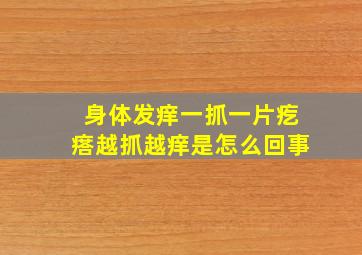 身体发痒一抓一片疙瘩越抓越痒是怎么回事